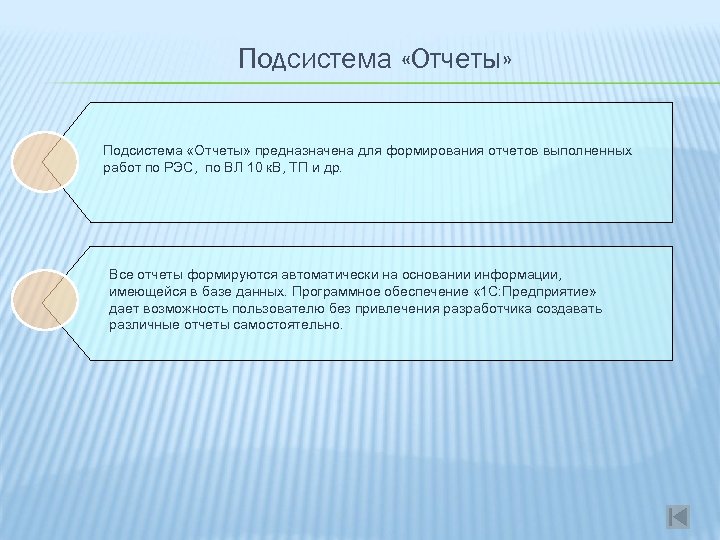 Подсистема «Отчеты»

Подсистема «Отчеты» предназначена для формирования отчетов выполненных работ по РЭС, по ВЛ 10 кВ, ТП и др.

Все отчеты формируются автоматически на основании информации, имеющейся в базе данных. Программное обеспечение «1С:Предприятие» дает возможность пользователю без привлечения разработчика создавать различные отчеты самостоятельно.